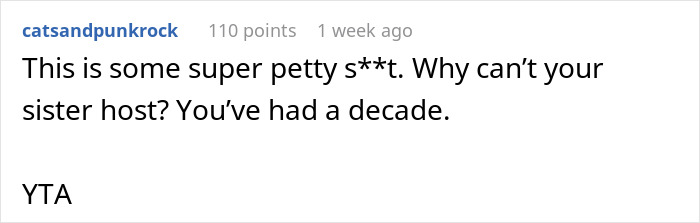 catsandpunkrock 110 points 1 week ago

This is some super petty s**t. Why can’t your sister host? You’ve had a decade.

YTA